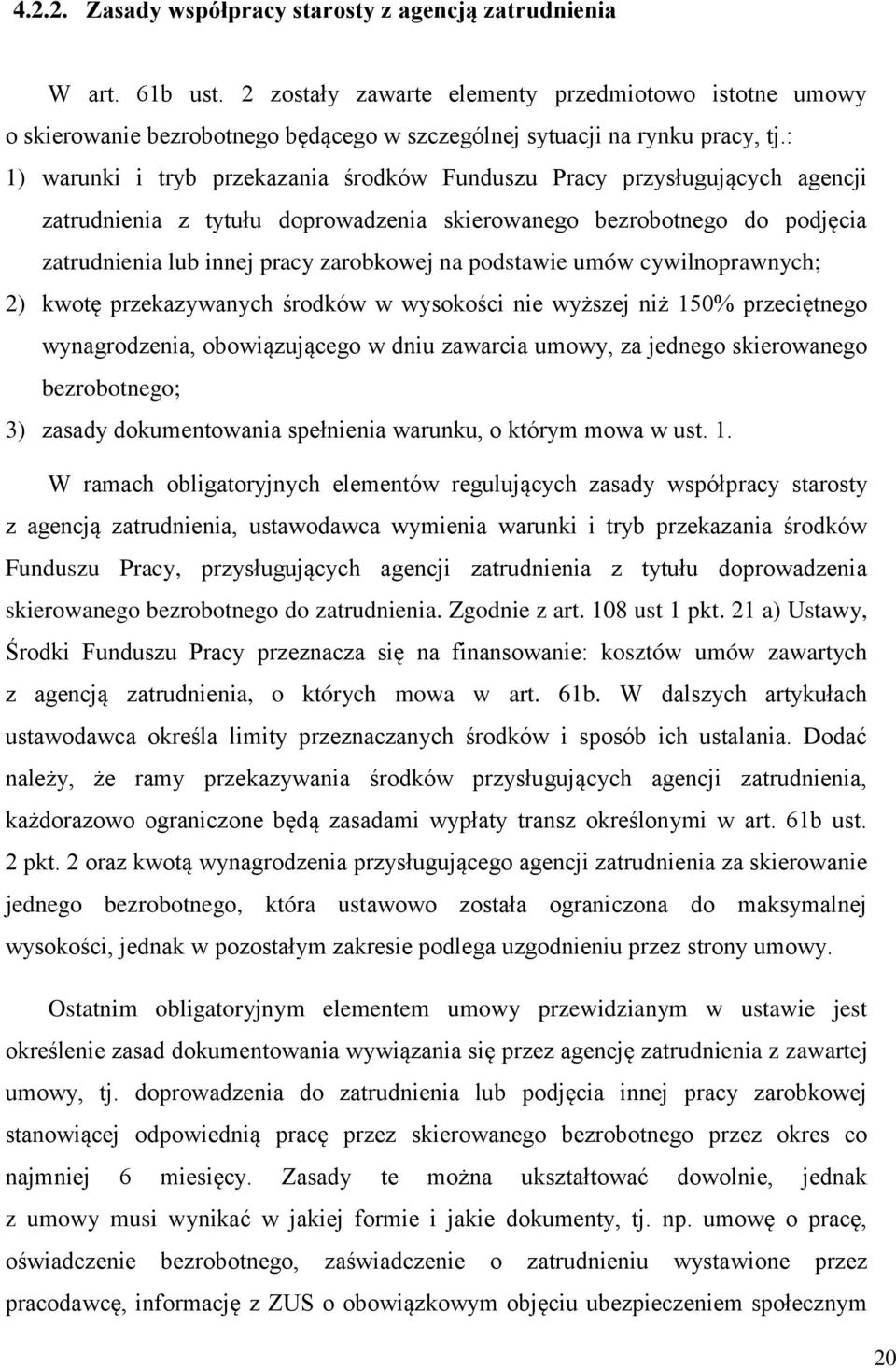 4.2.2. Zasady współpracy starosty z agencją zatrudnienia

W art. 61b ust. 2 zostały zawarte elementy przedmiotowo istotne umowy o skierowanie bezrobotnego będącego w szczególnej sytuacji na rynku pracy, tj.:

1) warunki i tryb przekazania środków Funduszu Pracy przysługujących agencji zatrudnienia z tytułu doprowadzenia skierowanego bezrobotnego do podjęcia zatrudnienia lub innej pracy zarobkowej na podstawie umów cywilnoprawnych;

2) kwotę przekazywanych środków w wysokości nie wyższej niż 150% przeciętnego wynagrodzenia, obowiązującego w dniu zawarcia umowy, za jednego skierowanego bezrobotnego;

3) zasady dokumentowania spełnienia warunku, o którym mowa w ust. 1.

W ramach obligatoryjnych elementów regulujących zasady współpracy starosty z agencją zatrudnienia, ustawodawca wymienia warunki i tryb przekazania środków Funduszu Pracy, przysługujących agencji zatrudnienia z tytułu doprowadzenia skierowanego bezrobotnego do zatrudnienia. Zgodnie z art. 108 ust 1 pkt. 21 a) Ustawy, Środki Funduszu Pracy przeznacza się na finansowanie: kosztów umów zawartych z agencją zatrudnienia, o których mowa w art. 61b. W dalszych artykułach ustawodawca określa limity przeznaczanych środków i sposób ich ustalania. Dodać należy, że ramy przekazywania środków przysługujących agencji zatrudnienia, każdorazowo ograniczone będą zasadami wypłaty transz określonymi w art. 61b ust. 2 pkt. 2 oraz kwotą wynagrodzenia przysługującego agencji zatrudnienia za skierowanie jednego bezrobotnego, która ustawowo została ograniczona do maksymalnej wysokości, jednak w pozostałym zakresie podlega uzgodnieniu przez strony umowy.

Ostatnim obligatoryjnym elementem umowy przewidzianym w ustawie jest określenie zasad dokumentowania wywiązania się przez agencję zatrudnienia z zawartej umowy, tj. doprowadzenia do zatrudnienia lub podjęcia innej pracy zarobkowej stanowiącej odpowiednią pracę przez skierowanego bezrobotnego przez okres co najmniej 6 miesięcy. Zasady te można ukształtować dowolnie, jednak z umowy musi wynikać w jakiej formie i jakie dokumenty, tj. np. umowę o pracę, oświadczenie bezrobotnego, zaświadczenie o zatrudnieniu wystawione przez pracodawcę, informację z ZUS o obowiązkowym objęciu ubezpieczeniem społecznym

20